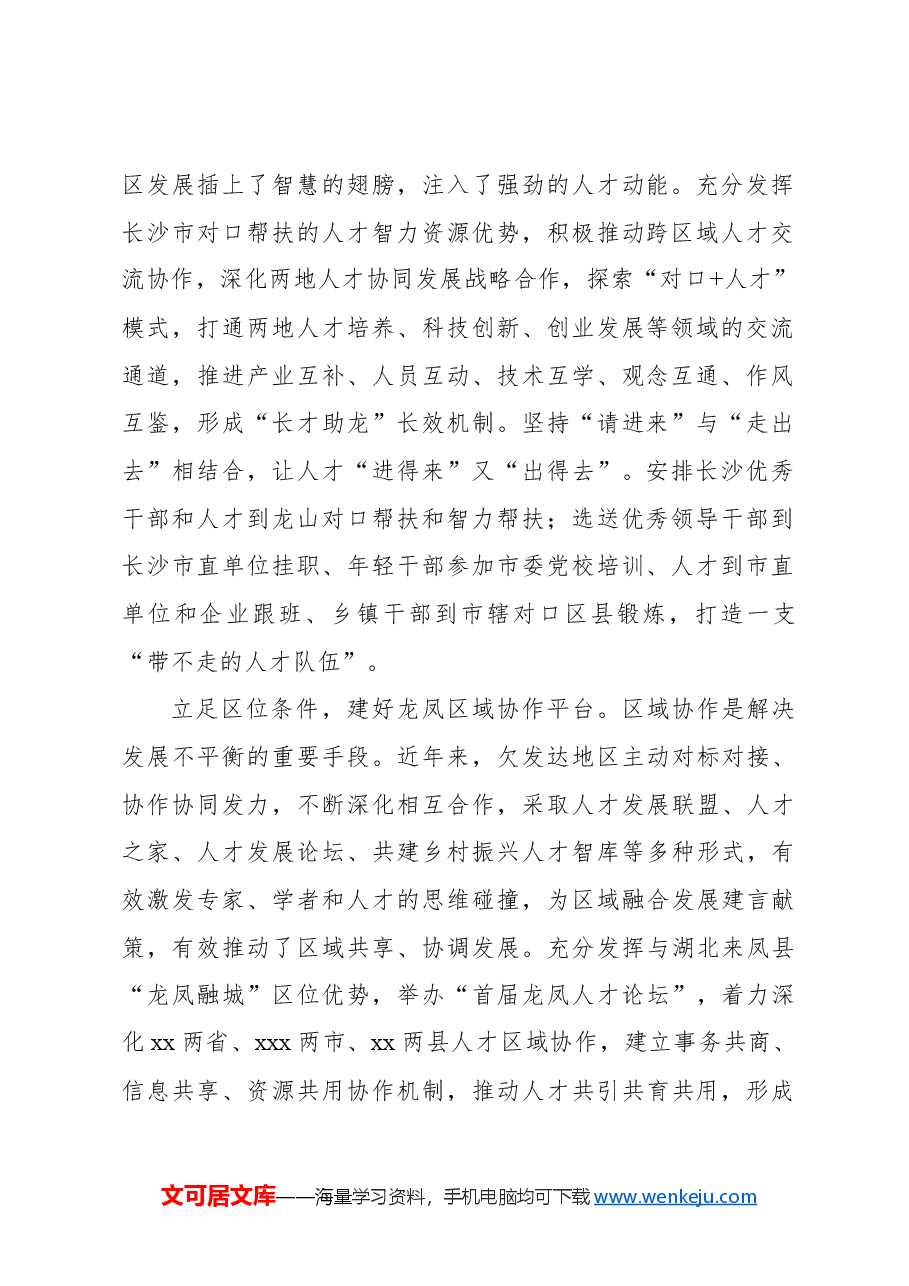 区发展插上了智慧的翅膀，注入了强劲的人才动能。充分发挥长沙市对口帮扶的人才智力资源优势，积极推动跨区域人才交流协作，深化两地人才协同发展战略合作，探索“对口+人才”模式，打通两地人才培养、科技创新、创业发展等领域的交流通道，推进产业互补、人员互动、技术互学、观念互通、作风互鉴，形成“长才助龙”长效机制。坚持“请进来”与“走出去”相结合，让人才“进得来”又“出得去”。安排长沙优秀干部和人才到龙山对口帮扶和智力帮扶；选送优秀领导干部到长沙市直单位挂职、年轻干部参加市委党校培训、人才到市直单位和企业跟班、乡镇干部到市辖对口区县锻炼，打造一支“带不走的人才队伍”。

立足区位条件，建好龙凤区域协作平台。区域协作是解决发展不平衡的重要手段。近年来，欠发达地区主动对标对接、协作协同发力，不断深化相互合作，采取人才发展联盟、人才之家、人才发展论坛、共建乡村振兴人才智库等多种形式，有效激发专家、学者和人才的思维碰撞，为区域融合发展建言献策，有效推动了区域共享、协调发展。充分发挥与湖北来凤县“龙凤融城”区位优势，举办“首届龙凤人才论坛”，着力深化xx两省、xxx两市、xx两县人才区域协作，建立事务共商、信息共享、资源共用协作机制，推动人才共引共育共用，形成

文可居文库——海量学习资料，手机电脑均可下载www.wenkeju.com